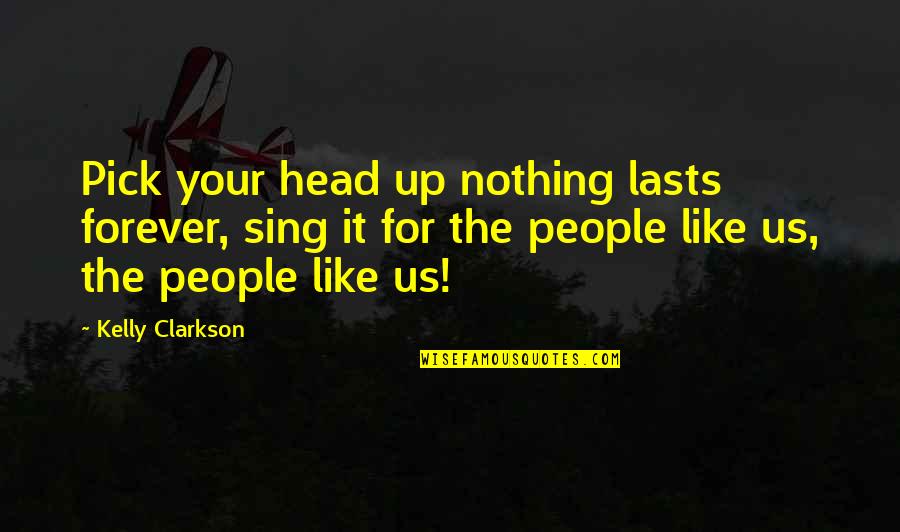 Pick your head up nothing lasts forever, sing it for the people like us, the people like us!

~ Kelly Clarkson

WISEFAMOUSQUOTES.COM